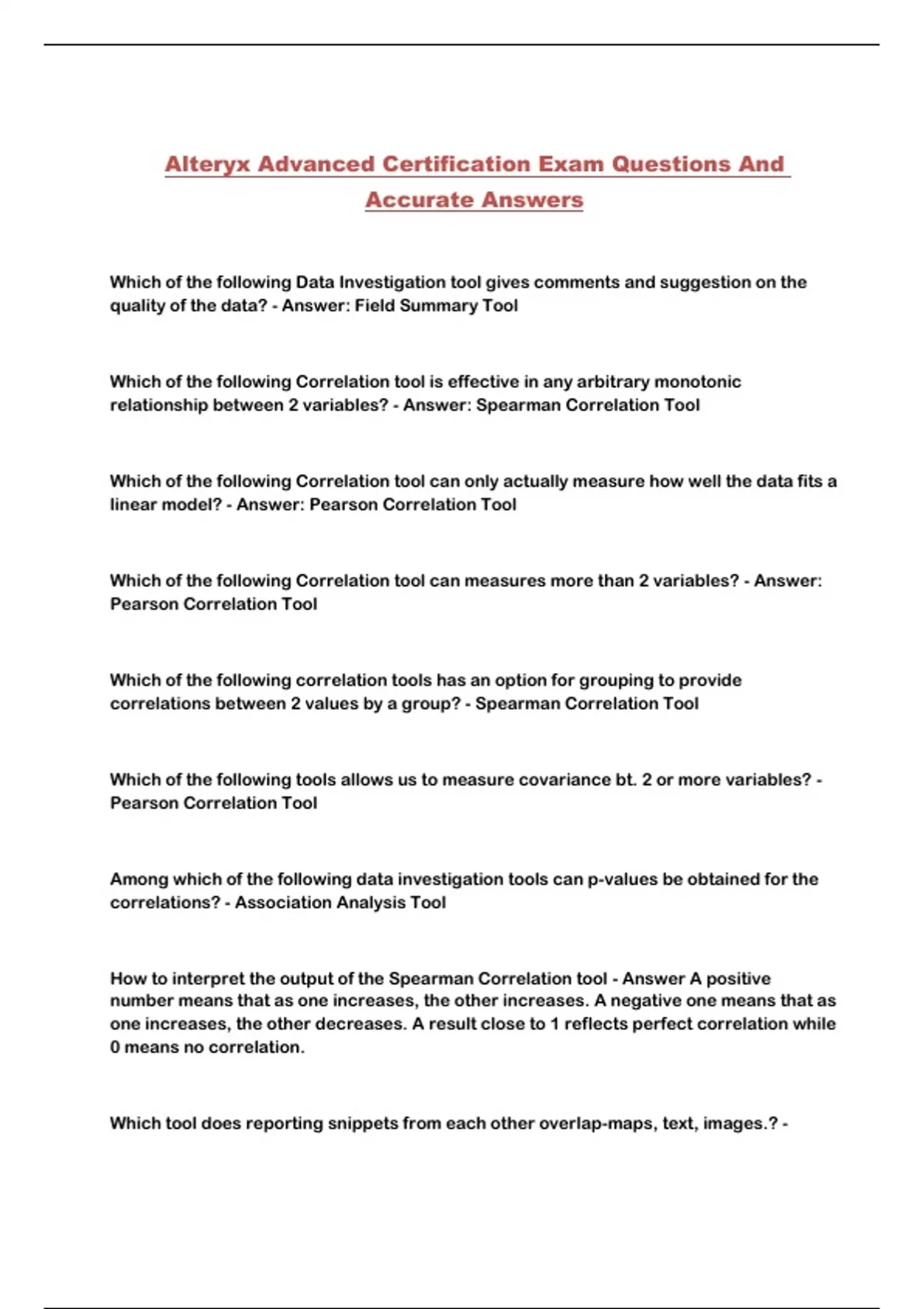 Alteryx Advanced Certification Exam Questions And Accurate Answers

Which of the following Data Investigation tool gives comments and suggestion on the quality of the data? - Answer: Field Summary Tool

Which of the following Correlation tool is effective in any arbitrary monotonic relationship between 2 variables? - Answer: Spearman Correlation Tool

Which of the following Correlation tool can only actually measure how well the data fits a linear model? - Answer: Pearson Correlation Tool

Which of the following Correlation tool can measures more than 2 variables? - Answer: Pearson Correlation Tool

Which of the following correlation tools has an option for grouping to provide correlations between 2 values by a group? - Spearman Correlation Tool

Which of the following tools allows us to measure covariance bt. 2 or more variables? - Pearson Correlation Tool

Among which of the following data investigation tools can p-values be obtained for the correlations? - Association Analysis Tool

How to interpret the output of the Spearman Correlation tool - Answer A positive number means that as one increases, the other increases. A negative one means that as one increases, the other decreases. A result close to 1 reflects perfect correlation while 0 means no correlation.

Which tool does reporting snippets from each other overlap-maps, text, images.? -